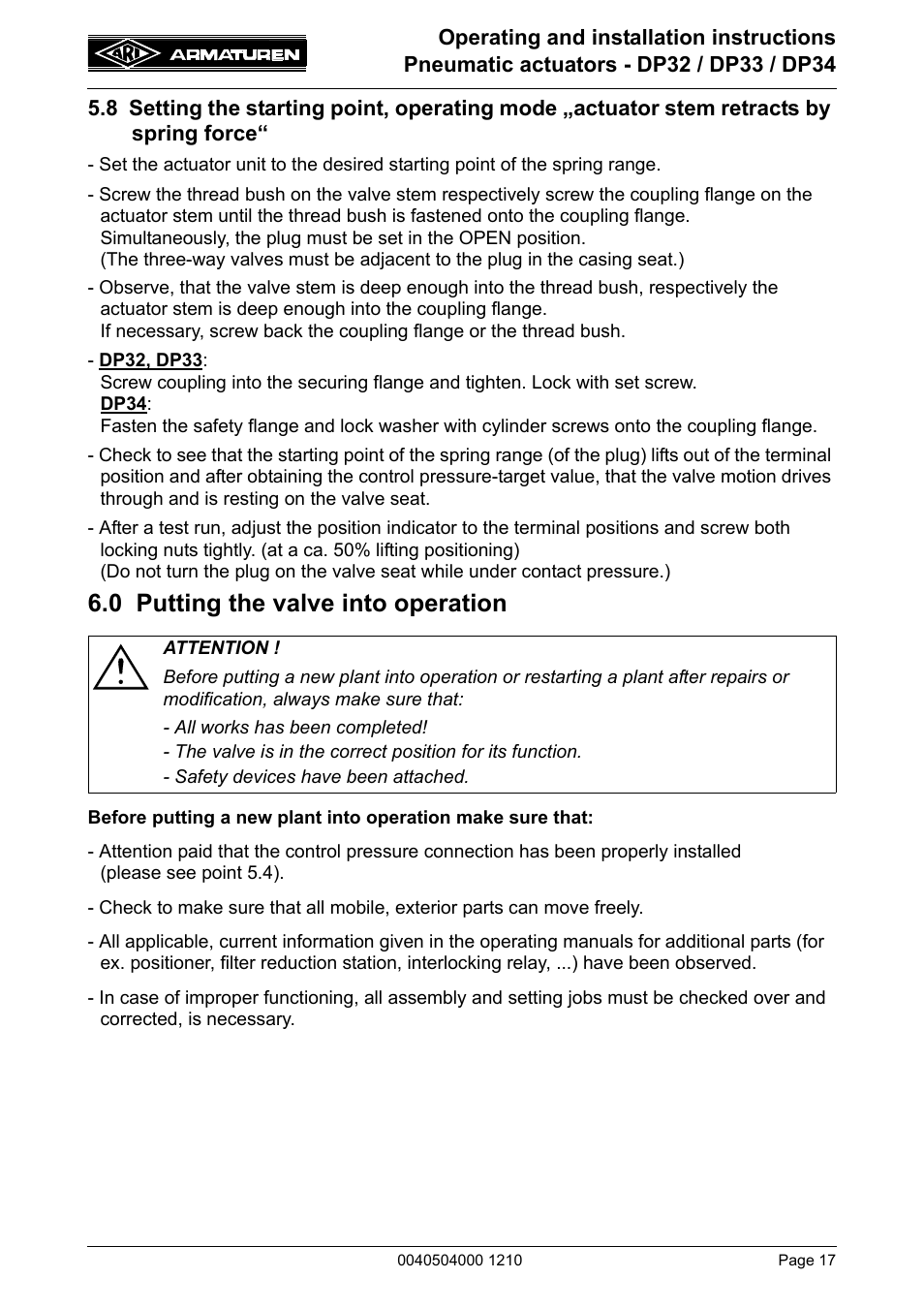 ARI ARMATUREN

Operating and installation instructions
Pneumatic actuators - DP32 / DP33 / DP34

5.8 Setting the starting point, operating mode „actuator stem retracts by spring force“

- Set the actuator unit to the desired starting point of the spring range.

- Screw the thread bush on the valve stem respectively screw the coupling flange on the actuator stem until the thread bush is fastened onto the coupling flange.
Simultaneously, the plug must be set in the OPEN position.
(The three-way valves must be adjacent to the plug in the casing seat.)

- Observe, that the valve stem is deep enough into the thread bush, respectively the actuator stem is deep enough into the coupling flange.
If necessary, screw back the coupling flange or the thread bush.

- DP32, DP33:
Screw coupling into the securing flange and tighten. Lock with set screw.
DP34:
Fasten the safety flange and lock washer with cylinder screws onto the coupling flange.

- Check to see that the starting point of the spring range (of the plug) lifts out of the terminal position and after obtaining the control pressure-target value, that the valve motion drives through and is resting on the valve seat.

- After a test run, adjust the position indicator to the terminal positions and screw both locking nuts tightly. (at a ca. 50% lifting positioning)
(Do not turn the plug on the valve seat while under contact pressure.)

6.0 Putting the valve into operation

ATTENTION !
Before putting a new plant into operation or restarting a plant after repairs or modification, always make sure that:
- All works has been completed!
- The valve is in the correct position for its function.
- Safety devices have been attached.

Before putting a new plant into operation make sure that:

- Attention paid that the control pressure connection has been properly installed (please see point 5.4).

- Check to make sure that all mobile, exterior parts can move freely.

- All applicable, current information given in the operating manuals for additional parts (for ex. positioner, filter reduction station, interlocking relay, ...) have been observed.

- In case of improper functioning, all assembly and setting jobs must be checked over and corrected, is necessary.

0040504000 1210

Page 17